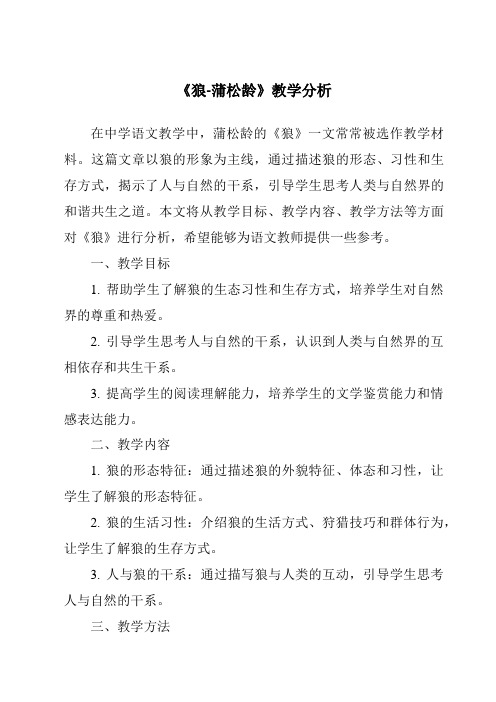 《狼-蒲松龄》教学分析

在中学语文教学中，蒲松龄的《狼》一文常常被选作教学材料。这篇文章以狼的形象为主线，通过描述狼的形态、习性和生存方式，揭示了人与自然的干系，引导学生思考人类与自然界的和谐共生之道。本文将从教学目标、教学内容、教学方法等方面对《狼》进行分析，希望能够为语文教师提供一些参考。

一、教学目标

1. 帮助学生了解狼的生态习性和生存方式，培养学生对自然界的尊重和热爱。

2. 引导学生思考人与自然的干系，认识到人类与自然界的互相依存和共生干系。

3. 提高学生的阅读理解能力，培养学生的文学鉴赏能力和情感表达能力。

二、教学内容

1. 狼的形态特征：通过描述狼的外貌特征、体态和习性，让学生了解狼的形态特征。

2. 狼的生活习性：介绍狼的生活方式、狩猎技巧和群体行为，让学生了解狼的生存方式。

3. 人与狼的干系：通过描写狼与人类的互动，引导学生思考人与自然的干系。

三、教学方法